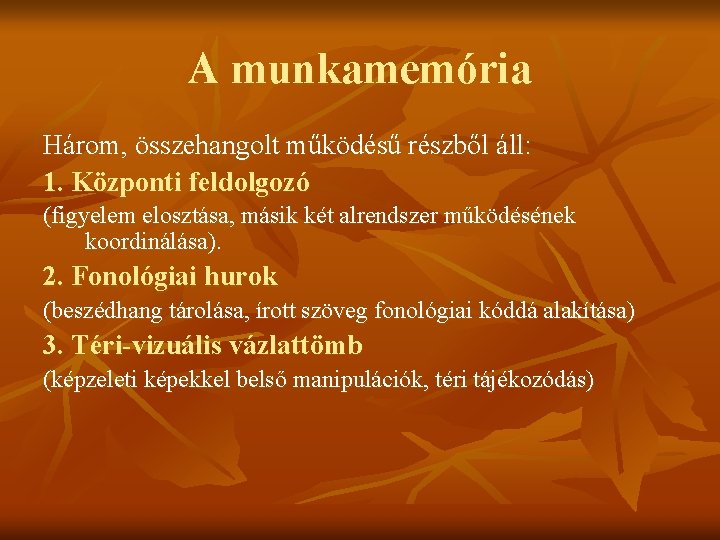 A munkamemória

Három, összehangolt működésű részből áll:

1. Központi feldolgozó

(figyelem elosztása, másik két alrendszer működésének koordinálása).

2. Fonológiai hurok

(beszédhang tárolása, írott szöveg fonológiai kóddá alakítása)

3. Téri-vizuális vázlattömb

(képzeleti képekkel belső manipulációk, téri tájékozódás)